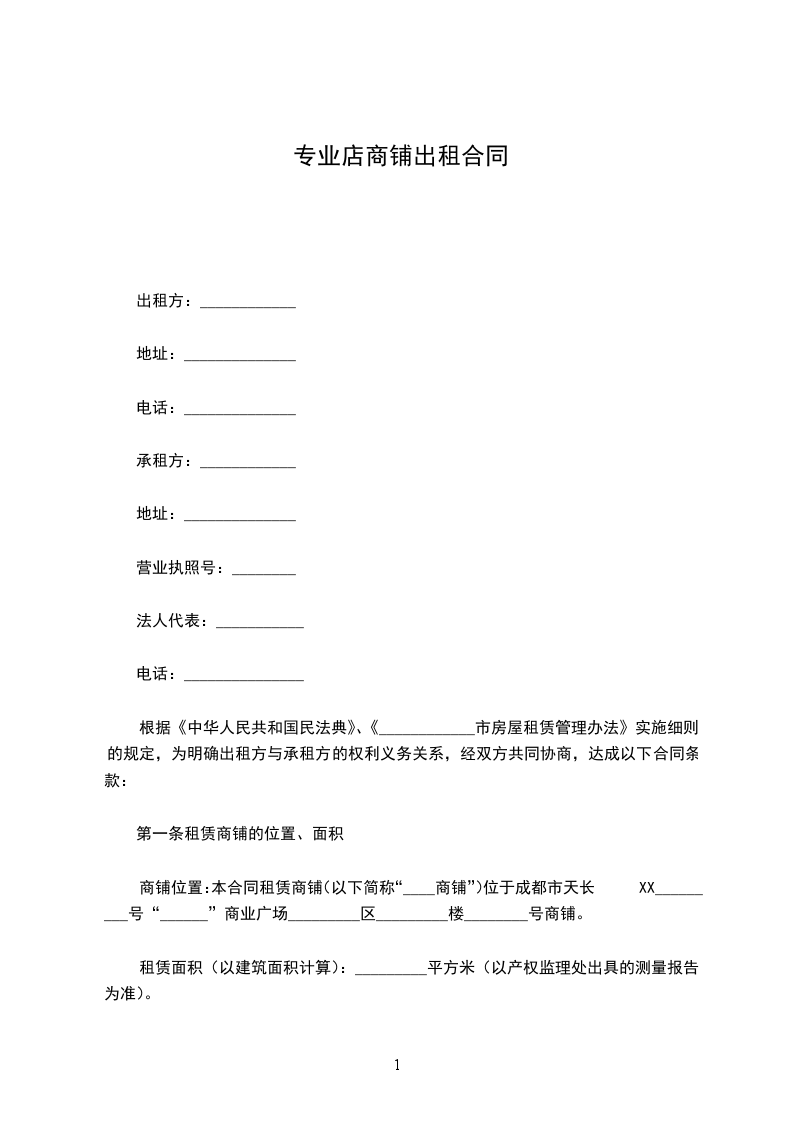 专业店商铺出租合同

出租方：____________

地址：______________

电话：______________

承租方：____________

地址：______________

营业执照号：________

法人代表：___________

电话：_______________

根据《中华人民共和国民法典》、《____________市房屋租赁管理办法》实施细则的规定，为明确出租方与承租方的权利义务关系，经双方共同协商，达成以下合同条款：

第一条租赁商铺的位置、面积

商铺位置:本合同租赁商铺(以下简称“____商铺”)位于成都市天长 XX_________号“______”商业广场_________区_________楼________号商铺。

租赁面积（以建筑面积计算）：_________平方米（以产权监理处出具的测量报告为准）。

1